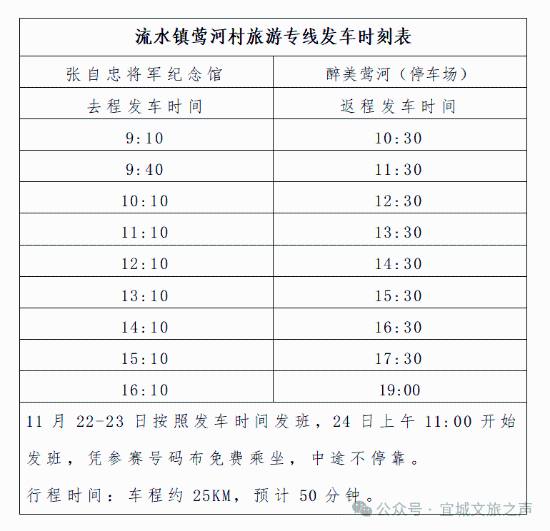 流水镇莺河村旅游专线发车时刻表

| 张自忠将军纪念馆 | 醉美莺河（停车场） |
|---|---|
| 去程发车时间 | 返程发车时间 |
| 9:10 | 10:30 |
| 9:40 | 11:30 |
| 10:10 | 12:30 |
| 11:10 | 13:30 |
| 12:10 | 14:30 |
| 13:10 | 15:30 |
| 14:10 | 16:30 |
| 15:10 | 17:30 |
| 16:10 | 19:00 |

11 月 22-23 日按照发车时间发班，24 日上午 11:00 开始发班，凭参赛号码布免费乘坐，中途不停靠。

行程时间：车程约 25KM，预计 50 分钟。

公众号 · 宜城文旅之声